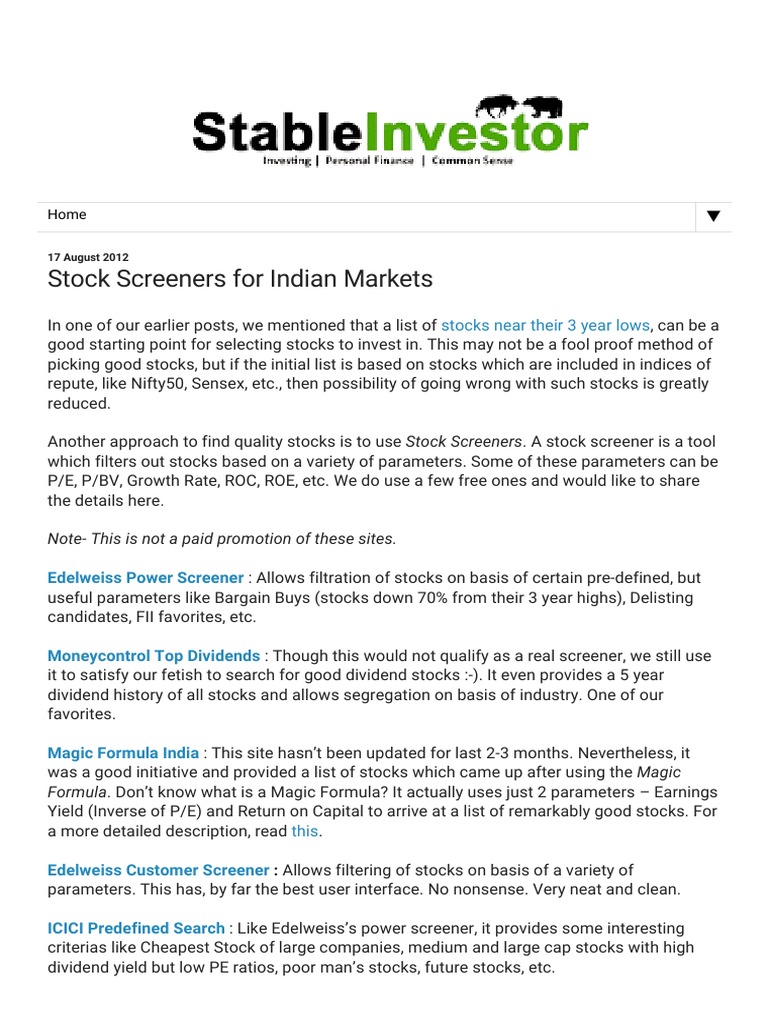 StableInvestor
Investing | Personal Finance | Common Sense

Home

17 August 2012

Stock Screeners for Indian Markets

In one of our earlier posts, we mentioned that a list of stocks near their 3 year lows, can be a good starting point for selecting stocks to invest in. This may not be a fool proof method of picking good stocks, but if the initial list is based on stocks which are included in indices of repute, like Nifty50, Sensex, etc., then possibility of going wrong with such stocks is greatly reduced.

Another approach to find quality stocks is to use Stock Screeners. A stock screener is a tool which filters out stocks based on a variety of parameters. Some of these parameters can be P/E, P/BV, Growth Rate, ROC, ROE, etc. We do use a few free ones and would like to share the details here.

Note- This is not a paid promotion of these sites.

Edelweiss Power Screener : Allows filtration of stocks on basis of certain pre-defined, but useful parameters like Bargain Buys (stocks down 70% from their 3 year highs), Delisting candidates, FII favorites, etc.

Moneycontrol Top Dividends : Though this would not qualify as a real screener, we still use it to satisfy our fetish to search for good dividend stocks :-). It even provides a 5 year dividend history of all stocks and allows segregation on basis of industry. One of our favorites.

Magic Formula India : This site hasn't been updated for last 2-3 months. Nevertheless, it was a good initiative and provided a list of stocks which came up after using the Magic Formula. Don't know what is a Magic Formula? It actually uses just 2 parameters – Earnings Yield (Inverse of P/E) and Return on Capital to arrive at a list of remarkably good stocks. For a more detailed description, read this.

Edelweiss Customer Screener : Allows filtering of stocks on basis of a variety of parameters. This has, by far the best user interface. No nonsense. Very neat and clean.

ICICI Predefined Search : Like Edelweiss's power screener, it provides some interesting criterias like Cheapest Stock of large companies, medium and large cap stocks with high dividend yield but low PE ratios, poor man's stocks, future stocks, etc.